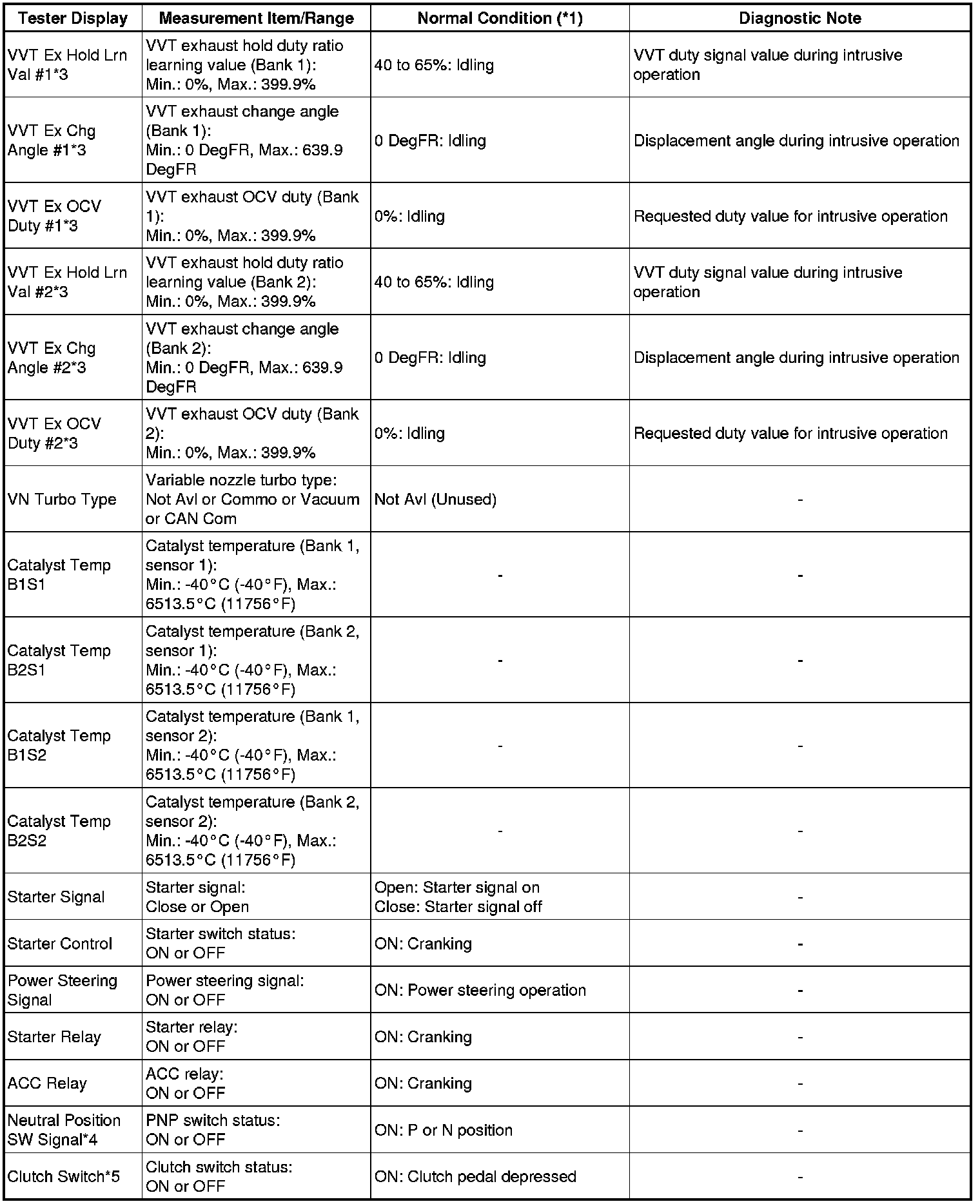 | Tester Display | Measurement Item/Range | Normal Condition (*1) | Diagnostic Note |
|---|---|---|---|
| VVT Ex Hold Lrn Val #1*3 | VVT exhaust hold duty ratio learning value (Bank 1): Min.: 0%, Max.: 399.9% | 40 to 65%: Idling | VVT duty signal value during intrusive operation |
| VVT Ex Chg Angle #1*3 | VVT exhaust change angle (Bank 1): Min.: 0 DegFR, Max.: 639.9 DegFR | 0 DegFR: Idling | Displacement angle during intrusive operation |
| VVT Ex OCV Duty #1*3 | VVT exhaust OCV duty (Bank 1): Min.: 0%, Max.: 399.9% | 0%: Idling | Requested duty value for intrusive operation |
| VVT Ex Hold Lrn Val #2*3 | VVT exhaust hold duty ratio learning value (Bank 2): Min.: 0%, Max.: 399.9% | 40 to 65%: Idling | VVT duty signal value during intrusive operation |
| VVT Ex Chg Angle #2*3 | VVT exhaust change angle (Bank 2): Min.: 0 DegFR, Max.: 639.9 DegFR | 0 DegFR: Idling | Displacement angle during intrusive operation |
| VVT Ex OCV Duty #2*3 | VVT exhaust OCV duty (Bank 2): Min.: 0%, Max.: 399.9% | 0%: Idling | Requested duty value for intrusive operation |
| VN Turbo Type | Variable nozzle turbo type: Not Avl or Commo or Vacuum or CAN Com | Not Avl (Unused) | - |
| Catalyst Temp B1S1 | Catalyst temperature (Bank 1, sensor 1): Min.: -40°C (-40°F), Max.: 6513.5°C (11756°F) | - | - |
| Catalyst Temp B2S1 | Catalyst temperature (Bank 2, sensor 1): Min.: -40°C (-40°F), Max.: 6513.5°C (11756°F) | - | - |
| Catalyst Temp B1S2 | Catalyst temperature (Bank 1, sensor 2): Min.: -40°C (-40°F), Max.: 6513.5°C (11756°F) | - | - |
| Catalyst Temp B2S2 | Catalyst temperature (Bank 2, sensor 2): Min.: -40°C (-40°F), Max.: 6513.5°C (11756°F) | - | - |
| Starter Signal | Starter signal: Close or Open | Open: Starter signal on Close: Starter signal off | - |
| Starter Control | Starter switch status: ON or OFF | ON: Cranking | - |
| Power Steering Signal | Power steering signal: ON or OFF | ON: Power steering operation | - |
| Starter Relay | Starter relay: ON or OFF | ON: Cranking | - |
| ACC Relay | ACC relay: ON or OFF | ON: Cranking | - |
| Neutral Position SW Signal*4 | PNP switch status: ON or OFF | ON: P or N position | - |
| Clutch Switch*5 | Clutch switch status: ON or OFF | ON: Clutch pedal depressed | - |